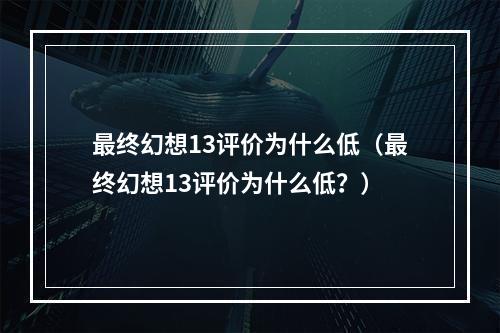 最终幻想13评价为什么低（最终幻想13评价为什么低？）